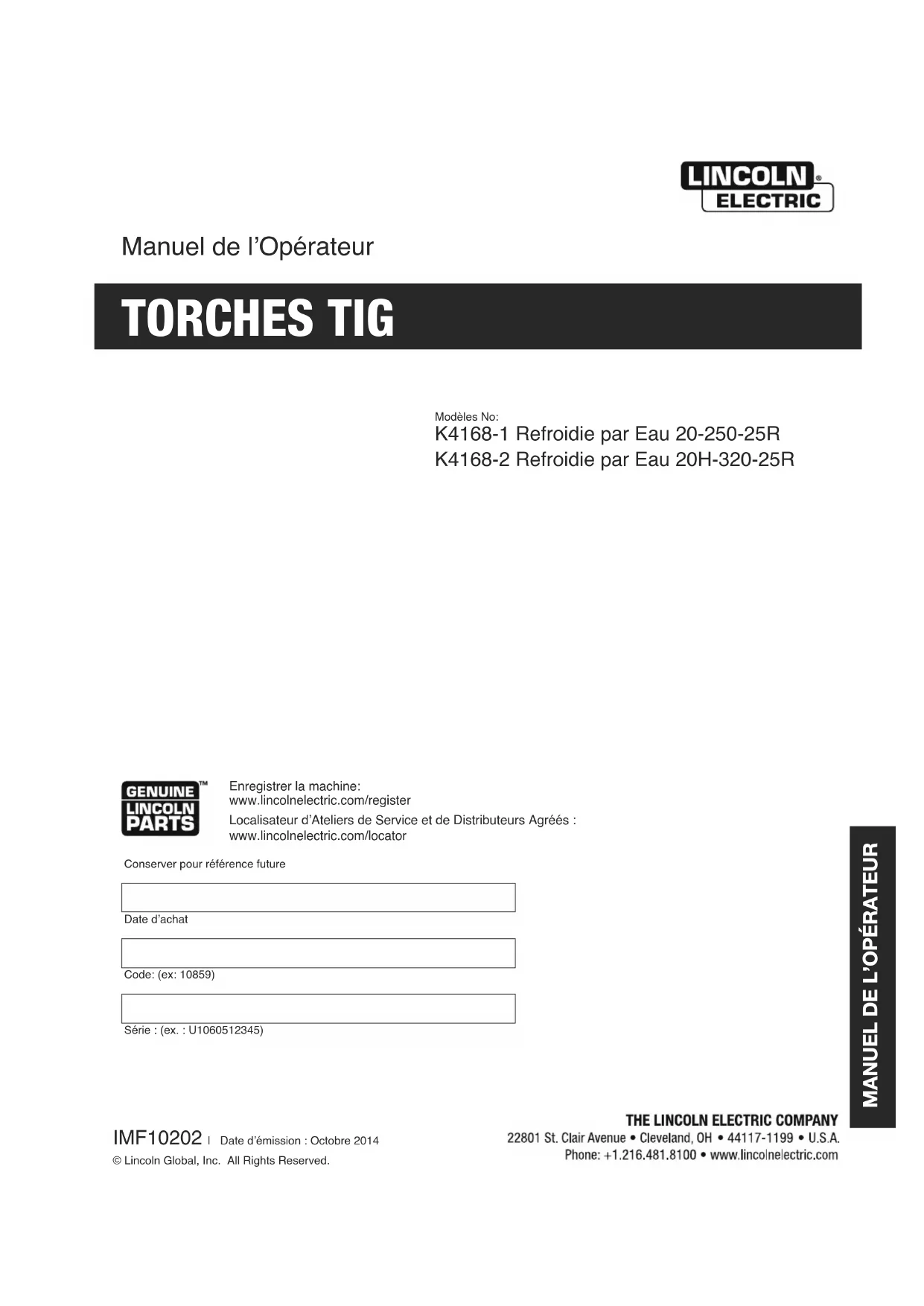 LINCOLN® ELECTRIC

Manuel de l'Opérateur

TORCHES TIG

Modèles No:
K4168-1 Refroidie par Eau 20-250-25R
K4168-2 Refroidie par Eau 20H-320-25R

GENUINE™ LINCOLN PARTS

Enregistrer la machine:
www.lincolnelectric.com/register
Localisateur d'Ateliers de Service et de Distributeurs Agréés :
www.lincolnelectric.com/locator

Conserver pour référence future

Date d'achat

Code: (ex: 10859)

Série : (ex. : U1060512345)

MANUEL DE L'OPÉRATEUR

IMF10202 | Date d'émission : Octobre 2014
© Lincoln Global, Inc. All Rights Reserved.

THE LINCOLN ELECTRIC COMPANY
22801 St. Clair Avenue • Cleveland, OH • 44117-1199 • U.S.A.
Phone: +1.216.481.8100 • www.lincolnelectric.com